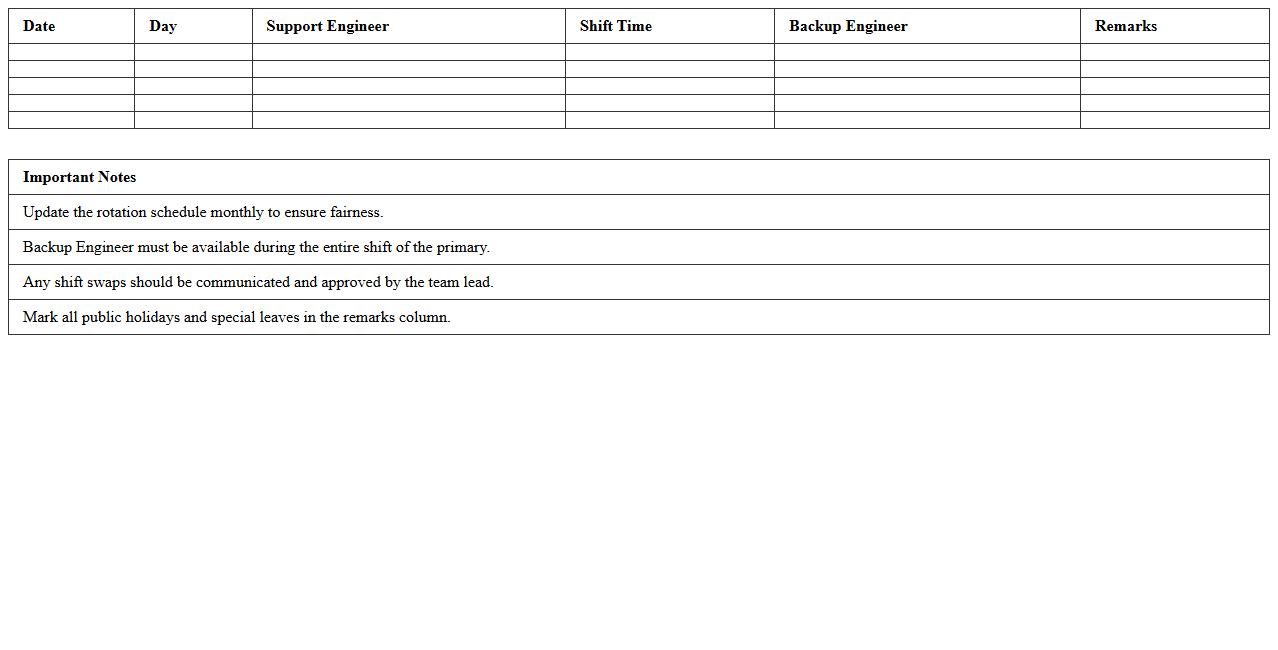 | Date | Day | Support Engineer | Shift Time | Backup Engineer | Remarks |
|---|---|---|---|---|---|
| | | | | | |
| | | | | | |
| | | | | | |
| | | | | | |
| | | | | | |

| Important Notes |
|---|
| Update the rotation schedule monthly to ensure fairness. |
| Backup Engineer must be available during the entire shift of the primary. |
| Any shift swaps should be communicated and approved by the team lead. |
| Mark all public holidays and special leaves in the remarks column. |